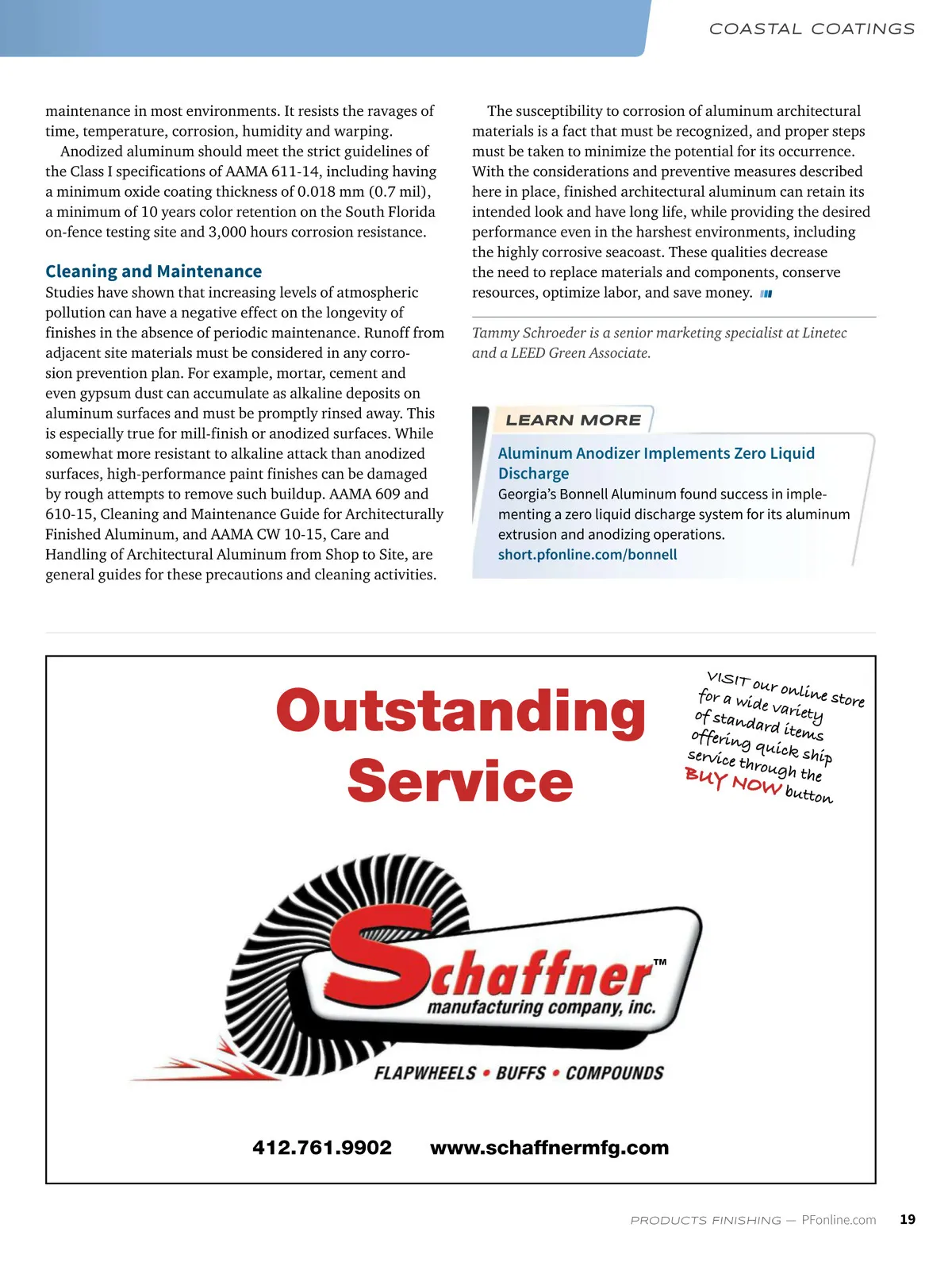 COASTAL COATINGS

maintenance in most environments. It resists the ravages of time, temperature, corrosion, humidity and warping.

Anodized aluminum should meet the strict guidelines of the Class I specifications of AAMA 611-14, including having a minimum oxide coating thickness of 0.018 mm (0.7 mil), a minimum of 10 years color retention on the South Florida on-fence testing site and 3,000 hours corrosion resistance.

Cleaning and Maintenance

Studies have shown that increasing levels of atmospheric pollution can have a negative effect on the longevity of finishes in the absence of periodic maintenance. Runoff from adjacent site materials must be considered in any corrosion prevention plan. For example, mortar, cement and even gypsum dust can accumulate as alkaline deposits on aluminum surfaces and must be promptly rinsed away. This is especially true for mill-finish or anodized surfaces. While somewhat more resistant to alkaline attack than anodized surfaces, high-performance paint finishes can be damaged by rough attempts to remove such buildup. AAMA 609 and 610-15, Cleaning and Maintenance Guide for Architecturally Finished Aluminum, and AAMA CW 10-15, Care and Handling of Architectural Aluminum from Shop to Site, are general guides for these precautions and cleaning activities.

The susceptibility to corrosion of aluminum architectural materials is a fact that must be recognized, and proper steps must be taken to minimize the potential for its occurrence. With the considerations and preventive measures described here in place, finished architectural aluminum can retain its intended look and have long life, while providing the desired performance even in the harshest environments, including the highly corrosive seacoast. These qualities decrease the need to replace materials and components, conserve resources, optimize labor, and save money.

Tammy Schroeder is a senior marketing specialist at Linetec and a LEED Green Associate.

LEARN MORE

Aluminum Anodizer Implements Zero Liquid Discharge

Georgia's Bonnell Aluminum found success in implementing a zero liquid discharge system for its aluminum extrusion and anodizing operations.
short.pfonline.com/bonnell

Outstanding Service

VISIT our online store for a wide variety of standard items offering quick ship service through the BUY NOW button

Schaffner™
manufacturing company, inc.

FLAPWHEELS • BUFFS • COMPOUNDS

412.761.9902 www.schaffnermfg.com

PRODUCTS FINISHING — PFonline.com 19